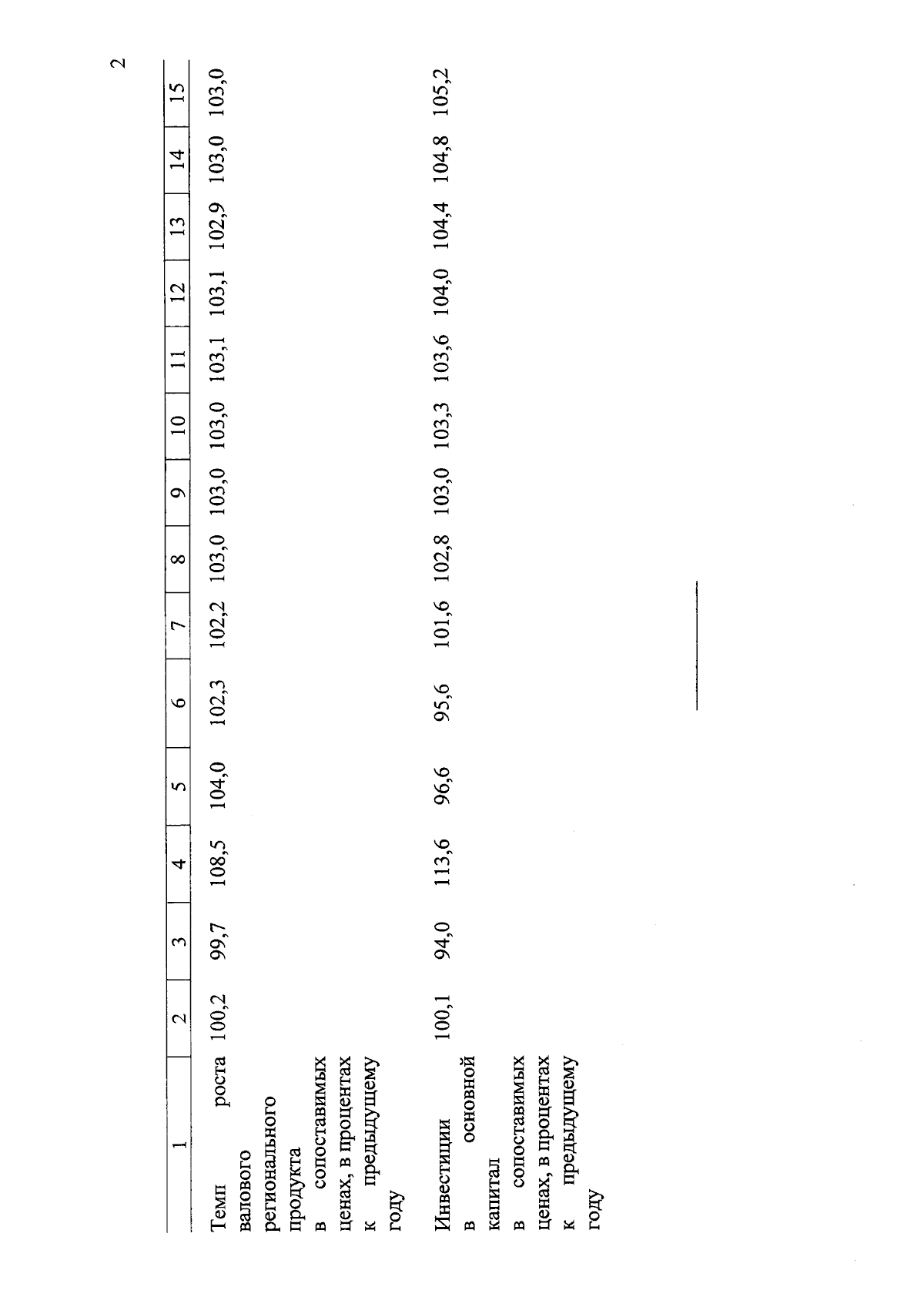 2

| 1 | 2 | 3 | 4 | 5 | 6 | 7 | 8 | 9 | 10 | 11 | 12 | 13 | 14 | 15 |
|---|---|---|---|---|---|---|---|---|---|---|---|---|---|---|
| Темп роста валового регионального продукта в сопоставимых ценах, в процентах к предыдущему году | 100,2 | 99,7 | 108,5 | 104,0 | 102,3 | 102,2 | 103,0 | 103,0 | 103,0 | 103,1 | 103,1 | 102,9 | 103,0 | 103,0 |
| Инвестиции в основной капитал в сопоставимых ценах, в процентах к предыдущему году | 100,1 | 94,0 | 113,6 | 96,6 | 95,6 | 101,6 | 102,8 | 103,0 | 103,3 | 103,6 | 104,0 | 104,4 | 104,8 | 105,2 |